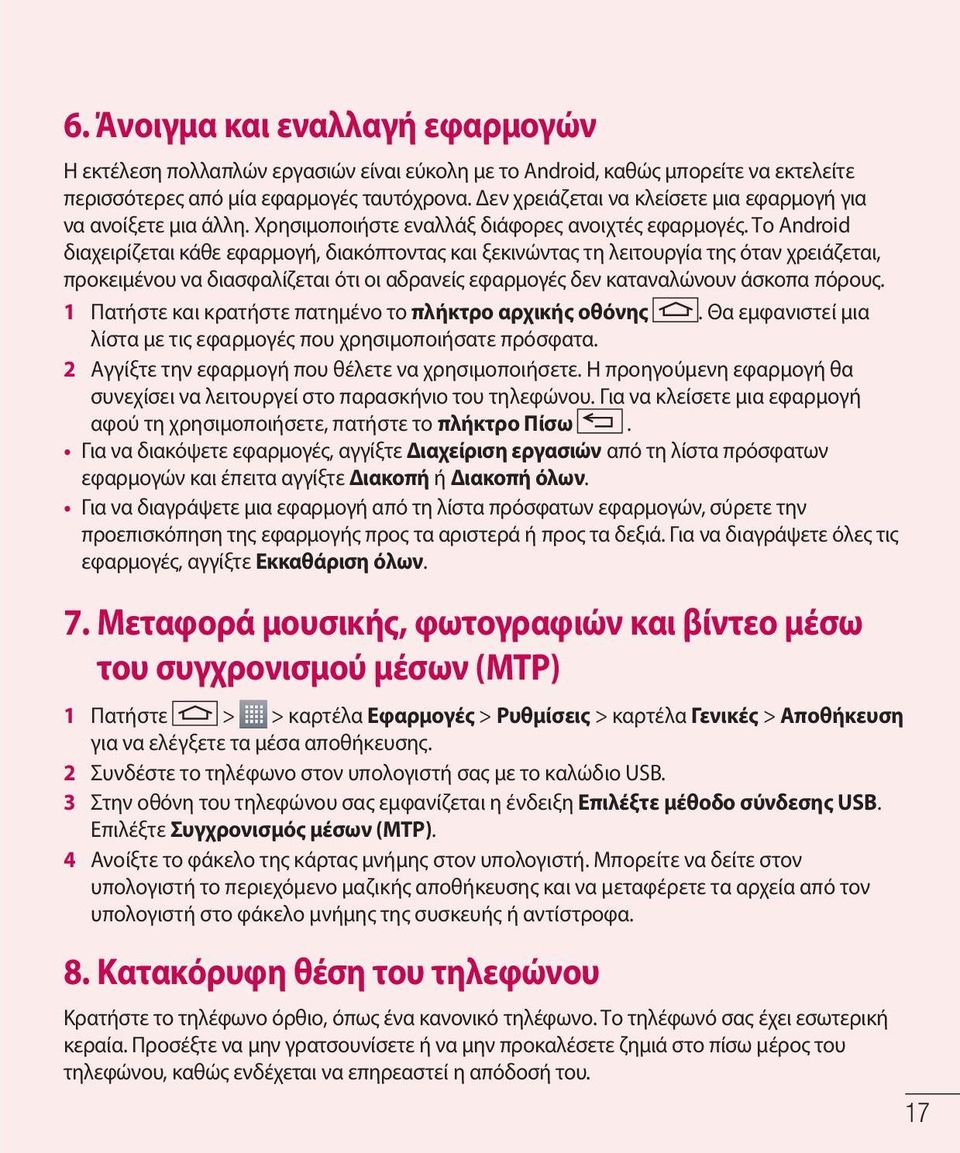 6. Άνοιγμα και εναλλαγή εφαρμογών

Η εκτέλεση πολλαπλών εργασιών είναι εύκολη με το Android, καθώς μπορείτε να εκτελείτε περισσότερες από μία εφαρμογές ταυτόχρονα. Δεν χρειάζεται να κλείσετε μια εφαρμογή για να ανοίξετε μια άλλη. Χρησιμοποιήστε εναλλάξ διάφορες ανοιχτές εφαρμογές. Το Android διαχειρίζεται κάθε εφαρμογή, διακόπτοντας και ξεκινώντας τη λειτουργία της όταν χρειάζεται, προκειμένου να διασφαλίζεται ότι οι αδρανείς εφαρμογές δεν καταναλώνουν άσκοπα πόρους.

1 Πατήστε και κρατήστε πατημένο το πλήκτρο αρχικής οθόνης. Θα εμφανιστεί μια λίστα με τις εφαρμογές που χρησιμοποιήσατε πρόσφατα.

2 Αγγίξτε την εφαρμογή που θέλετε να χρησιμοποιήσετε. Η προηγούμενη εφαρμογή θα συνεχίσει να λειτουργεί στο παρασκήνιο του τηλεφώνου. Για να κλείσετε μια εφαρμογή αφού τη χρησιμοποιήσετε, πατήστε το πλήκτρο Πίσω.

• Για να διακόψετε εφαρμογές, αγγίξτε Διαχείριση εργασιών από τη λίστα πρόσφατων εφαρμογών και έπειτα αγγίξτε Διακοπή ή Διακοπή όλων.

• Για να διαγράψετε μια εφαρμογή από τη λίστα πρόσφατων εφαρμογών, σύρετε την προεπισκόπηση της εφαρμογής προς τα αριστερά ή προς τα δεξιά. Για να διαγράψετε όλες τις εφαρμογές, αγγίξτε Εκκαθάριση όλων.

7. Μεταφορά μουσικής, φωτογραφιών και βίντεο μέσω του συγχρονισμού μέσων (MTP)

1 Πατήστε > > καρτέλα Εφαρμογές > Ρυθμίσεις > καρτέλα Γενικές > Αποθήκευση για να ελέγξετε τα μέσα αποθήκευσης.

2 Συνδέστε το τηλέφωνο στον υπολογιστή σας με το καλώδιο USB.

3 Στην οθόνη του τηλεφώνου σας εμφανίζεται η ένδειξη Επιλέξτε μέθοδο σύνδεσης USB. Επιλέξτε Συγχρονισμός μέσων (MTP).

4 Ανοίξτε το φάκελο της κάρτας μνήμης στον υπολογιστή. Μπορείτε να δείτε στον υπολογιστή το περιεχόμενο μαζικής αποθήκευσης και να μεταφέρετε τα αρχεία από τον υπολογιστή στο φάκελο μνήμης της συσκευής ή αντίστροφα.

8. Κατακόρυφη θέση του τηλεφώνου

Κρατήστε το τηλέφωνο όρθιο, όπως ένα κανονικό τηλέφωνο. Το τηλέφωνό σας έχει εσωτερική κεραία. Προσέξτε να μην γρατσουνίσετε ή να μην προκαλέσετε ζημιά στο πίσω μέρος του τηλεφώνου, καθώς ενδέχεται να επηρεαστεί η απόδοσή του.

17